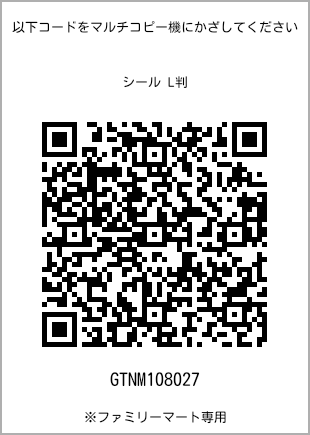 以下コードをマルチコピー機にかざしてください

シール L判

GTNM108027

※ファミリーマート専用